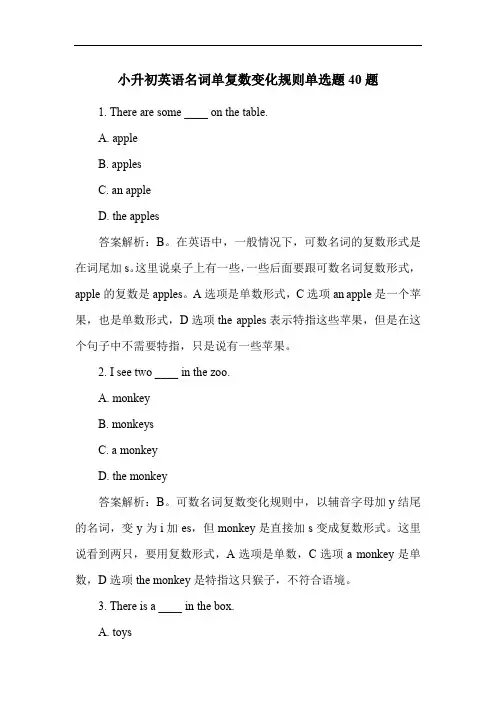 小升初英语名词单复数变化规则单选题 40 题

1. There are some ____ on the table.

A. apple

B. apples

C. an apple

D. the apples

答案解析：B。在英语中，一般情况下，可数名词的复数形式是在词尾加 s。这里说桌子上有一些，一些后面要跟可数名词复数形式，apple 的复数是 apples。A 选项是单数形式，C 选项 an apple 是一个苹果，也是单数形式，D 选项 the apples 表示特指这些苹果，但是在这个句子中不需要特指，只是说有一些苹果。

2. I see two ____ in the zoo.

A. monkey

B. monkeys

C. a monkey

D. the monkey

答案解析：B。可数名词复数变化规则中，以辅音字母加 y 结尾的名词，变 y 为 i 加 es，但 monkey 是直接加 s 变成复数形式。这里说看到两只，要用复数形式，A 选项是单数，C 选项 a monkey 是单数，D 选项 the monkey 是特指这只猴子，不符合语境。

3. There is a ____ in the box.

A. toys